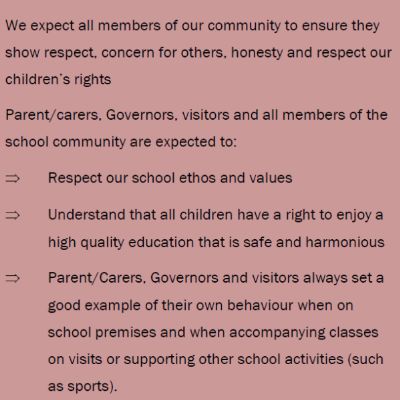 We expect all members of our community to ensure they show respect, concern for others, honesty and respect our children's rights

Parent/carers, Governors, visitors and all members of the school community are expected to:

⇒ Respect our school ethos and values

⇒ Understand that all children have a right to enjoy a high quality education that is safe and harmonious

⇒ Parent/Carers, Governors and visitors always set a good example of their own behaviour when on school premises and when accompanying classes on visits or supporting other school activities (such as sports).